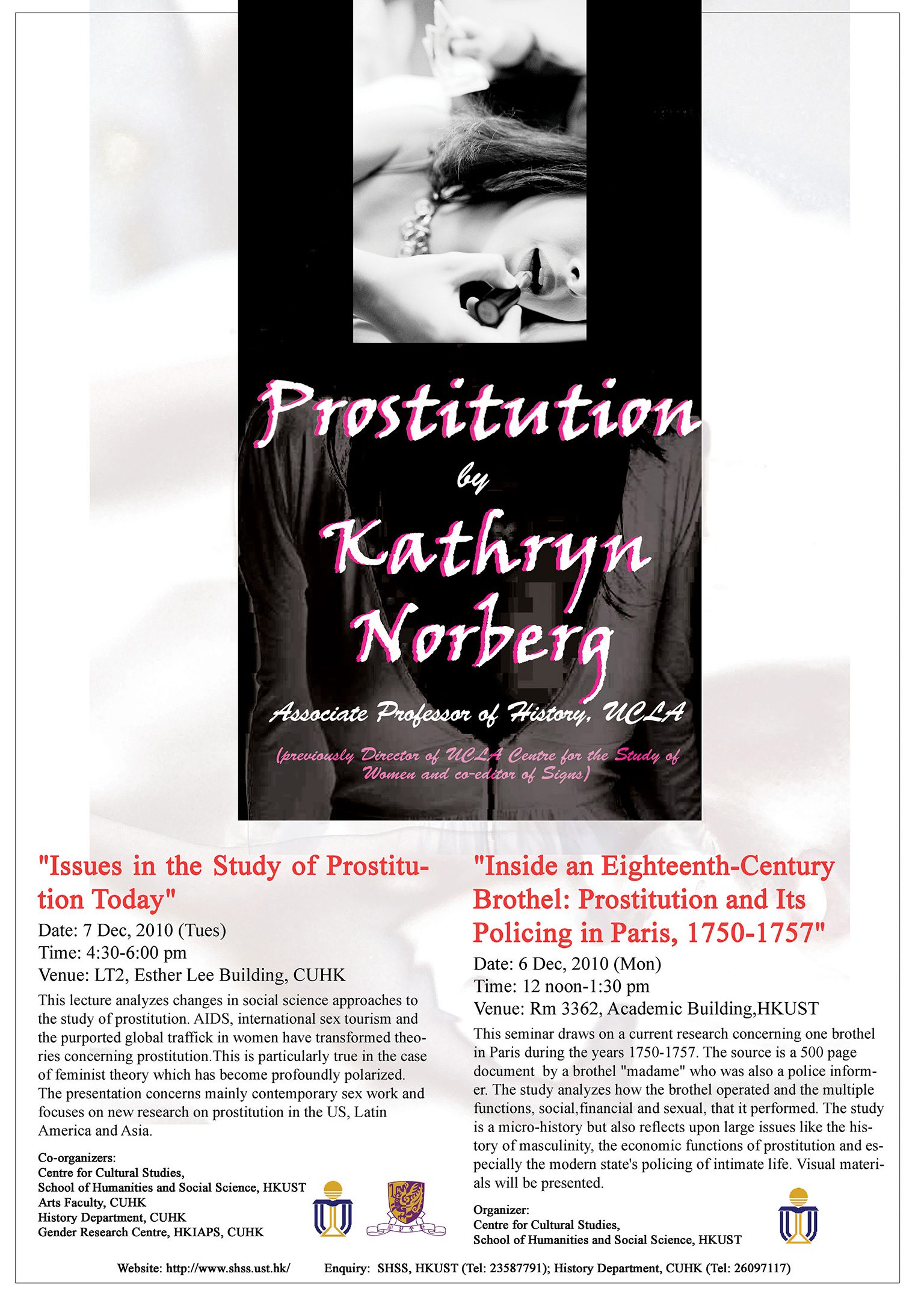 Prostitution

by

Kathryn Norberg

Associate Professor of History, UCLA

(previously Director of UCLA Centre for the Study of Women and co-editor of Signs)

"Issues in the Study of Prostitution Today"

Date: 7 Dec, 2010 (Tues)
Time: 4:30-6:00 pm
Venue: LT2, Esther Lee Building, CUHK

This lecture analyzes changes in social science approaches to the study of prostitution. AIDS, international sex tourism and the purported global traffick in women have transformed theories concerning prostitution.This is particularly true in the case of feminist theory which has become profoundly polarized. The presentation concerns mainly contemporary sex work and focuses on new research on prostitution in the US, Latin America and Asia.

Co-organizers:
Centre for Cultural Studies,
School of Humanities and Social Science, HKUST
Arts Faculty, CUHK
History Department, CUHK
Gender Research Centre, HKIAPS, CUHK

"Inside an Eighteenth-Century Brothel: Prostitution and Its Policing in Paris, 1750-1757"

Date: 6 Dec, 2010 (Mon)
Time: 12 noon-1:30 pm
Venue: Rm 3362, Academic Building,HKUST

This seminar draws on a current research concerning one brothel in Paris during the years 1750-1757. The source is a 500 page document by a brothel "madame" who was also a police informer. The study analyzes how the brothel operated and the multiple functions, social,financial and sexual, that it performed. The study is a micro-history but also reflects upon large issues like the history of masculinity, the economic functions of prostitution and especially the modern state's policing of intimate life. Visual materials will be presented.

Organizer:
Centre for Cultural Studies,
School of Humanities and Social Science, HKUST

Website: http://www.shss.ust.hk/ Enquiry: SHSS, HKUST (Tel: 23587791); History Department, CUHK (Tel: 26097117)